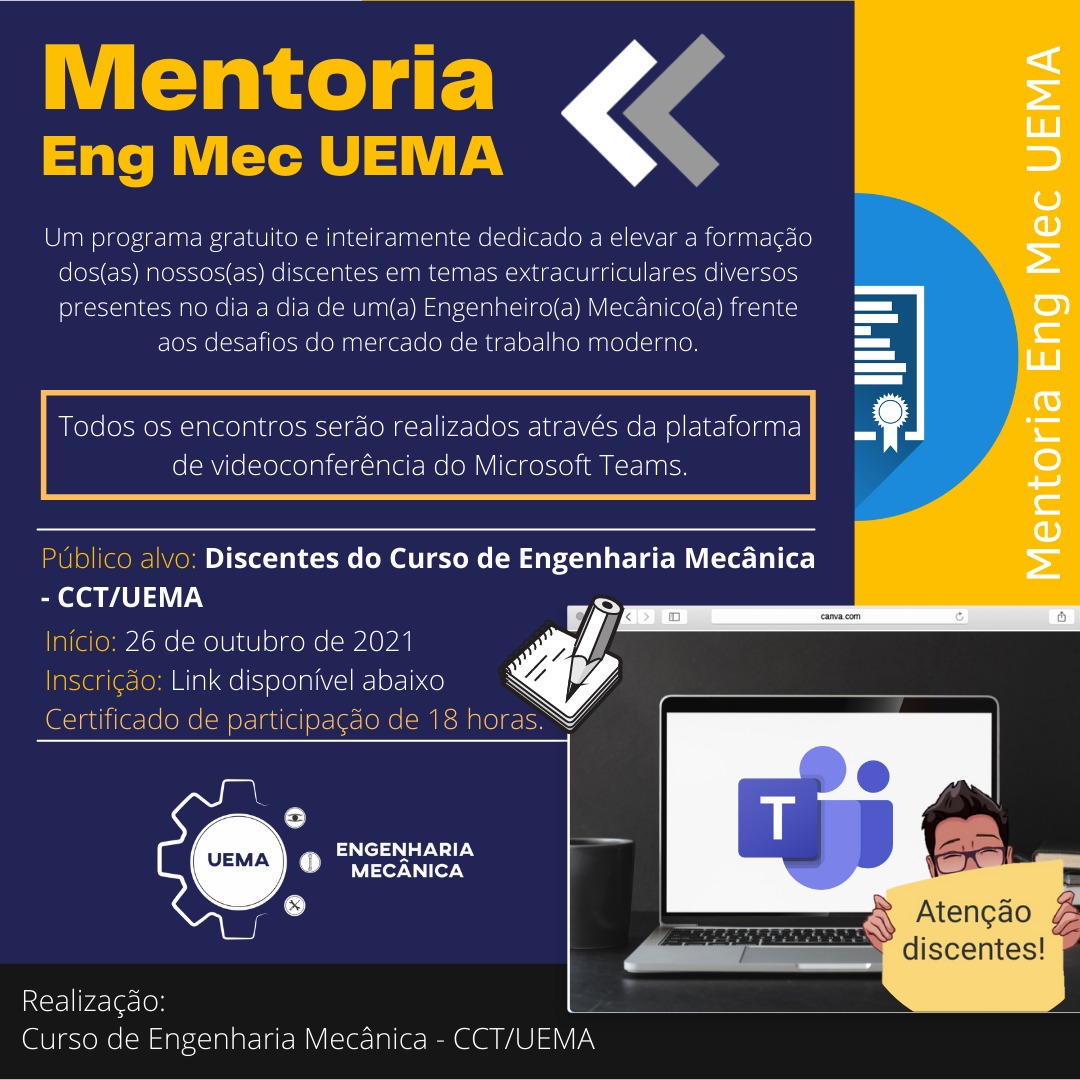 Mentoria
Eng Mec UEMA

Um programa gratuito e inteiramente dedicado a elevar a formação dos(as) nossos(as) discentes em temas extracurriculares diversos presentes no dia a dia de um(a) Engenheiro(a) Mecânico(a) frente aos desafios do mercado de trabalho moderno.

Todos os encontros serão realizados através da plataforma de videoconferência do Microsoft Teams.

Público alvo: Discentes do Curso de Engenharia Mecânica - CCT/UEMA

Início: 26 de outubro de 2021
Inscrição: Link disponível abaixo
Certificado de participação de 18 horas.

UEMA
ENGENHARIA
MECÂNICA

Mentoria Eng Mec UEMA

canva.com

T

Atenção discentes!

Realização:
Curso de Engenharia Mecânica - CCT/UEMA